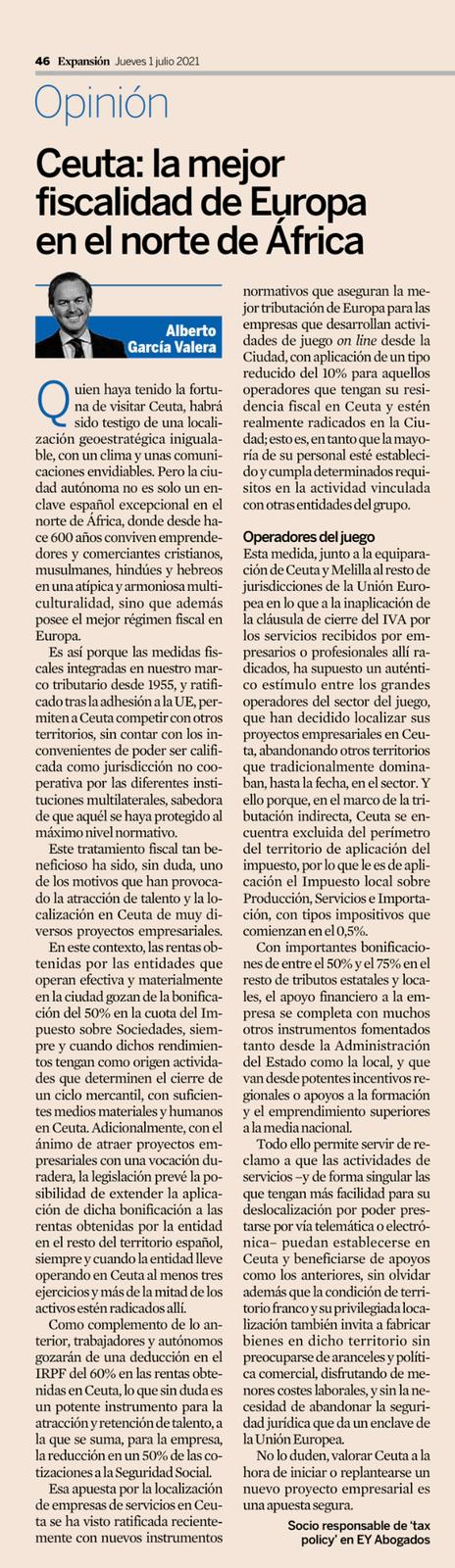 46 Expansión Jueves 1 julio 2021

Opinión

Ceuta: la mejor fiscalidad de Europa en el norte de África

Alberto García Valera

Quien haya tenido la fortuna de visitar Ceuta, habrá sido testigo de una localización geoestratégica inigualable, con un clima y unas comunicaciones envidiables. Pero la ciudad autónoma no es solo un enclave español excepcional en el norte de África, donde desde hace 600 años conviven emprendedores y comerciantes cristianos, musulmanes, hindúes y hebreos en una atípica y armoniosa multiculturalidad, sino que además posee el mejor régimen fiscal en Europa.

Es así porque las medidas fiscales integradas en nuestro marco tributario desde 1955, y ratificado tras la adhesión a la UE, permiten a Ceuta competir con otros territorios, sin contar con los inconvenientes de poder ser calificada como jurisdicción no cooperativa por las diferentes instituciones multilaterales, sabedora de que aquél se haya protegido al máximo nivel normativo.

Este tratamiento fiscal tan beneficioso ha sido, sin duda, uno de los motivos que han provocado la atracción de talento y la localización en Ceuta de muy diversos proyectos empresariales.

En este contexto, las rentas obtenidas por las entidades que operan efectiva y materialmente en la ciudad gozan de la bonificación del 50% en la cuota del Impuesto sobre Sociedades, siempre y cuando dichos rendimientos tengan como origen actividades que determinen el cierre de un ciclo mercantil, con suficientes medios materiales y humanos en Ceuta. Adicionalmente, con el ánimo de atraer proyectos empresariales con una vocación duradera, la legislación prevé la posibilidad de extender la aplicación de dicha bonificación a las rentas obtenidas por la entidad en el resto del territorio español, siempre y cuando la entidad lleve operando en Ceuta al menos tres ejercicios y más de la mitad de los activos estén radicados allí.

Como complemento de lo anterior, trabajadores y autónomos gozarán de una deducción en el IRPF del 60% en las rentas obtenidas en Ceuta, lo que sin duda es un potente instrumento para la atracción y retención de talento, a la que se suma, para la empresa, la reducción en un 50% de las cotizaciones a la Seguridad Social.

Esa apuesta por la localización de empresas de servicios en Ceuta se ha visto ratificada recientemente con nuevos instrumentos normativos que aseguran la mejor tributación de Europa para las empresas que desarrollan actividades de juego on line desde la Ciudad, con aplicación de un tipo reducido del 10% para aquellos operadores que tengan su residencia fiscal en Ceuta y estén realmente radicados en la Ciudad; esto es, en tanto que la mayoría de su personal esté establecido y cumpla determinados requisitos en la actividad vinculada con otras entidades del grupo.

Operadores del juego
Esta medida, junto a la equiparación de Ceuta y Melilla al resto de jurisdicciones de la Unión Europea en lo que a la inaplicación de la cláusula de cierre del IVA por los servicios recibidos por empresarios o profesionales allí radicados, ha supuesto un auténtico estímulo entre los grandes operadores del sector del juego, que han decidido localizar sus proyectos empresariales en Ceuta, abandonando otros territorios que tradicionalmente dominaban, hasta la fecha, en el sector. Y ello porque, en el marco de la tributación indirecta, Ceuta se encuentra excluida del perímetro del territorio de aplicación del impuesto, por lo que le es de aplicación el Impuesto local sobre Producción, Servicios e Importación, con tipos impositivos que comienzan en el 0,5%.

Con importantes bonificaciones de entre el 50% y el 75% en el resto de tributos estatales y locales, el apoyo financiero a la empresa se completa con muchos otros instrumentos fomentados tanto desde la Administración del Estado como la local, y que van desde potentes incentivos regionales o apoyos a la formación y el emprendimiento superiores a la media nacional.

Todo ello permite servir de reclamo a que las actividades de servicios –y de forma singular las que tengan más facilidad para su deslocalización por poder prestarse por vía telemática o electrónica– puedan establecerse en Ceuta y beneficiarse de apoyos como los anteriores, sin olvidar además que la condición de territorio franco y su privilegiada localización también invita a fabricar bienes en dicho territorio sin preocuparse de aranceles y política comercial, disfrutando de menores costes laborales, y sin la necesidad de abandonar la seguridad jurídica que da un enclave de la Unión Europea.

No lo duden, valorar Ceuta a la hora de iniciar o replantearse un nuevo proyecto empresarial es una apuesta segura.

Socio responsable de 'tax policy' en EY Abogados